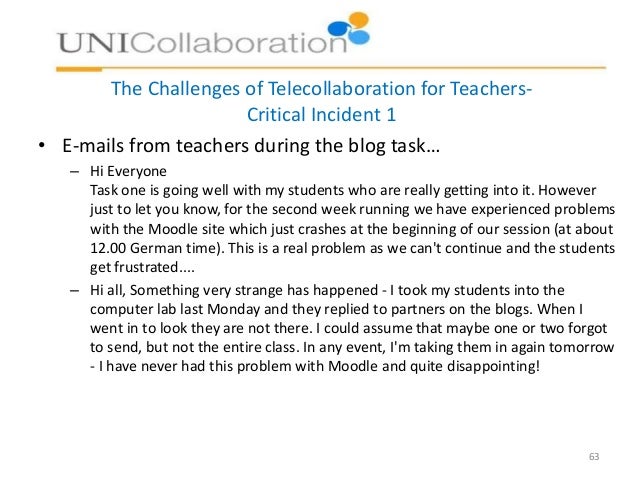 UNICollaboration

The Challenges of Telecollaboration for Teachers- Critical Incident 1

• E-mails from teachers during the blog task…

– Hi Everyone
Task one is going well with my students who are really getting into it. However just to let you know, for the second week running we have experienced problems with the Moodle site which just crashes at the beginning of our session (at about 12.00 German time). This is a real problem as we can't continue and the students get frustrated....

– Hi all, Something very strange has happened - I took my students into the computer lab last Monday and they replied to partners on the blogs. When I went in to look they are not there. I could assume that maybe one or two forgot to send, but not the entire class. In any event, I'm taking them in again tomorrow - I have never had this problem with Moodle and quite disappointing!

63